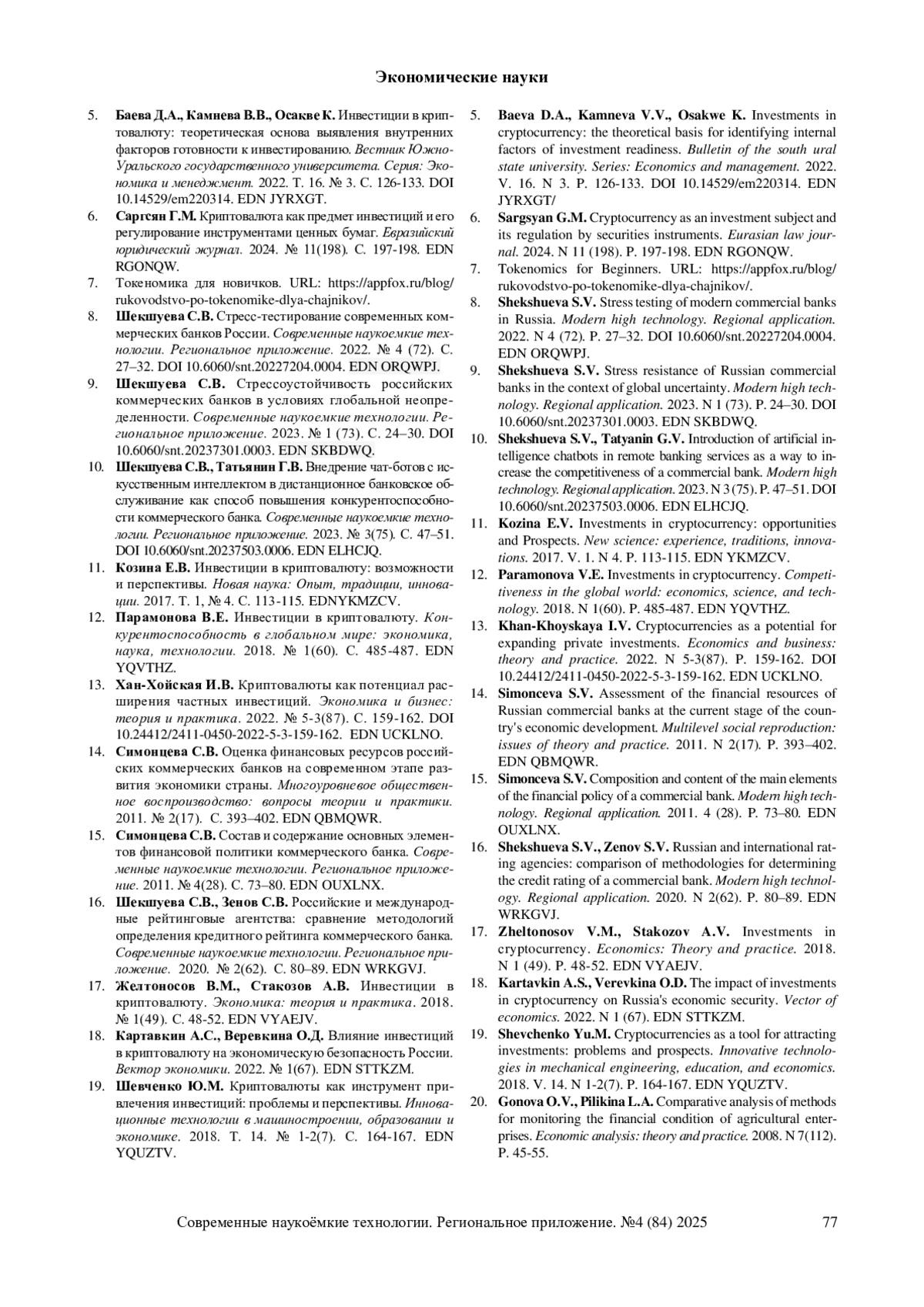 Экономические науки

5. Баева Д.А., Камнева В.В., Осакве К. Инвестиции в криптовалюту: теоретическая основа выявления внутренних факторов готовности к инвестированию. Вестник Южно-Уральского государственного университета. Серия: Экономика и менеджмент. 2022. Т. 16. № 3. С. 126-133. DOI 10.14529/em220314. EDN JYRXGT.

6. Саргсян Г.М. Криптовалюта как предмет инвестиций и его регулирование инструментами ценных бумаг. Евразийский юридический журнал. 2024. № 11(198). С. 197-198. EDN RGONQW.

7. Токеномика для новичков. URL: https://appfox.ru/blog/rukovodstvo-po-tokenomike-dlya-chajnikov/.

8. Шекшуева С.В. Стресс-тестирование современных коммерческих банков России. Современные наукоемкие технологии. Региональное приложение. 2022. № 4 (72). С. 27–32. DOI 10.6060/snt.20227204.0004. EDN ORQWPJ.

9. Шекшуева С.В. Стрессоустойчивость российских коммерческих банков в условиях глобальной неопределенности. Современные наукоемкие технологии. Региональное приложение. 2023. № 1 (73). С. 24–30. DOI 10.6060/snt.20237301.0003. EDN SKBDWQ.

10. Шекшуева С.В., Татьянин Г.В. Внедрение чат-ботов с искусственным интеллектом в дистанционное банковское обслуживание как способ повышения конкурентоспособности коммерческого банка. Современные наукоемкие технологии. Региональное приложение. 2023. № 3(75). С. 47–51. DOI 10.6060/snt.20237503.0006. EDN ELHCJQ.

11. Козина Е.В. Инвестиции в криптовалюту: возможности и перспективы. Новая наука: Опыт, традиции, инновации. 2017. Т. 1, № 4. С. 113-115. EDNYKMZCV.

12. Парамонова В.Е. Инвестиции в криптовалюту. Конкурентоспособность в глобальном мире: экономика, наука, технологии. 2018. № 1(60). С. 485-487. EDN YQVTHZ.

13. Хан-Хойская И.В. Криптовалюты как потенциал расширения частных инвестиций. Экономика и бизнес: теория и практика. 2022. № 5-3(87). С. 159-162. DOI 10.24412/2411-0450-2022-5-3-159-162. EDN UCKLNO.

14. Симонцева С.В. Оценка финансовых ресурсов российских коммерческих банков на современном этапе развития экономики страны. Многоуровневое общественное воспроизводство: вопросы теории и практики. 2011. № 2(17). С. 393–402. EDN QBMQWR.

15. Симонцева С.В. Состав и содержание основных элементов финансовой политики коммерческого банка. Современные наукоемкие технологии. Региональное приложение. 2011. № 4(28). С. 73–80. EDN OUXLNX.

16. Шекшуева С.В., Зенов С.В. Российские и международные рейтинговые агентства: сравнение методологий определения кредитного рейтинга коммерческого банка. Современные наукоемкие технологии. Региональное приложение. 2020. № 2(62). С. 80–89. EDN WRKGVJ.

17. Желтоносов В.М., Стакозов А.В. Инвестиции в криптовалюту. Экономика: теория и практика. 2018. № 1(49). С. 48-52. EDN VYAEJV.

18. Картавкин А.С., Веревкина О.Д. Влияние инвестиций в криптовалюту на экономическую безопасность России. Вектор экономики. 2022. № 1(67). EDN STTKZM.

19. Шевченко Ю.М. Криптовалюты как инструмент привлечения инвестиций: проблемы и перспективы. Инновационные технологии в машиностроении, образовании и экономике. 2018. Т. 14. № 1-2(7). С. 164-167. EDN YQUZTV.

5. Baeva D.A., Kamneva V.V., Osakwe K. Investments in cryptocurrency: the theoretical basis for identifying internal factors of investment readiness. Bulletin of the south ural state university. Series: Economics and management. 2022. V. 16. N 3. P. 126-133. DOI 10.14529/em220314. EDN JYRXGT/

6. Sargsyan G.M. Cryptocurrency as an investment subject and its regulation by securities instruments. Eurasian law journal. 2024. N 11 (198). P. 197-198. EDN RGONQW.

7. Tokenomics for Beginners. URL: https://appfox.ru/blog/rukovodstvo-po-tokenomike-dlya-chajnikov/.

8. Shekshueva S.V. Stress testing of modern commercial banks in Russia. Modern high technology. Regional application. 2022. N 4 (72). P. 27–32. DOI 10.6060/snt.20227204.0004. EDN ORQWPJ.

9. Shekshueva S.V. Stress resistance of Russian commercial banks in the context of global uncertainty. Modern high technology. Regional application. 2023. N 1 (73). P. 24–30. DOI 10.6060/snt.20237301.0003. EDN SKBDWQ.

10. Shekshueva S.V., Tatyanin G.V. Introduction of artificial intelligence chatbots in remote banking services as a way to increase the competitiveness of a commercial bank. Modern high technology. Regional application. 2023. N 3 (75). P. 47–51. DOI 10.6060/snt.20237503.0006. EDN ELHCJQ.

11. Kozina E.V. Investments in cryptocurrency: opportunities and Prospects. New science: experience, traditions, innovations. 2017. V. 1. N 4. P. 113-115. EDN YKMZCV.

12. Paramonova V.E. Investments in cryptocurrency. Competitiveness in the global world: economics, science, and technology. 2018. N 1(60). P. 485-487. EDN YQVTHZ.

13. Khan-Khoyskaya I.V. Cryptocurrencies as a potential for expanding private investments. Economics and business: theory and practice. 2022. N 5-3(87). P. 159-162. DOI 10.24412/2411-0450-2022-5-3-159-162. EDN UCKLNO.

14. Simonceva S.V. Assessment of the financial resources of Russian commercial banks at the current stage of the country's economic development. Multilevel social reproduction: issues of theory and practice. 2011. N 2(17). P. 393–402. EDN QBMQWR.

15. Simonceva S.V. Composition and content of the main elements of the financial policy of a commercial bank. Modern high technology. Regional application. 2011. 4 (28). P. 73–80. EDN OUXLNX.

16. Shekshueva S.V., Zenov S.V. Russian and international rating agencies: comparison of methodologies for determining the credit rating of a commercial bank. Modern high technology. Regional application. 2020. N 2(62). P. 80–89. EDN WRKGVJ.

17. Zheltonosov V.M., Stakozov A.V. Investments in cryptocurrency. Economics: Theory and practice. 2018. N 1 (49). P. 48-52. EDN VYAEJV.

18. Kartavkin A.S., Verevkina O.D. The impact of investments in cryptocurrency on Russia's economic security. Vector of economics. 2022. N 1 (67). EDN STTKZM.

19. Shevchenko Yu.M. Cryptocurrencies as a tool for attracting investments: problems and prospects. Innovative technologies in mechanical engineering, education, and economics. 2018. V. 14. N 1-2(7). P. 164-167. EDN YQUZTV.

20. Gonova O.V., Pilikina L.A. Comparative analysis of methods for monitoring the financial condition of agricultural enterprises. Economic analysis: theory and practice. 2008. N 7(112). P. 45-55.

Современные наукоёмкие технологии. Региональное приложение. №4 (84) 2025 77